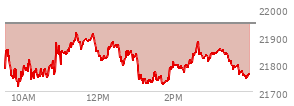 22000
21900
21800
21700
10AM
12PM
2PM